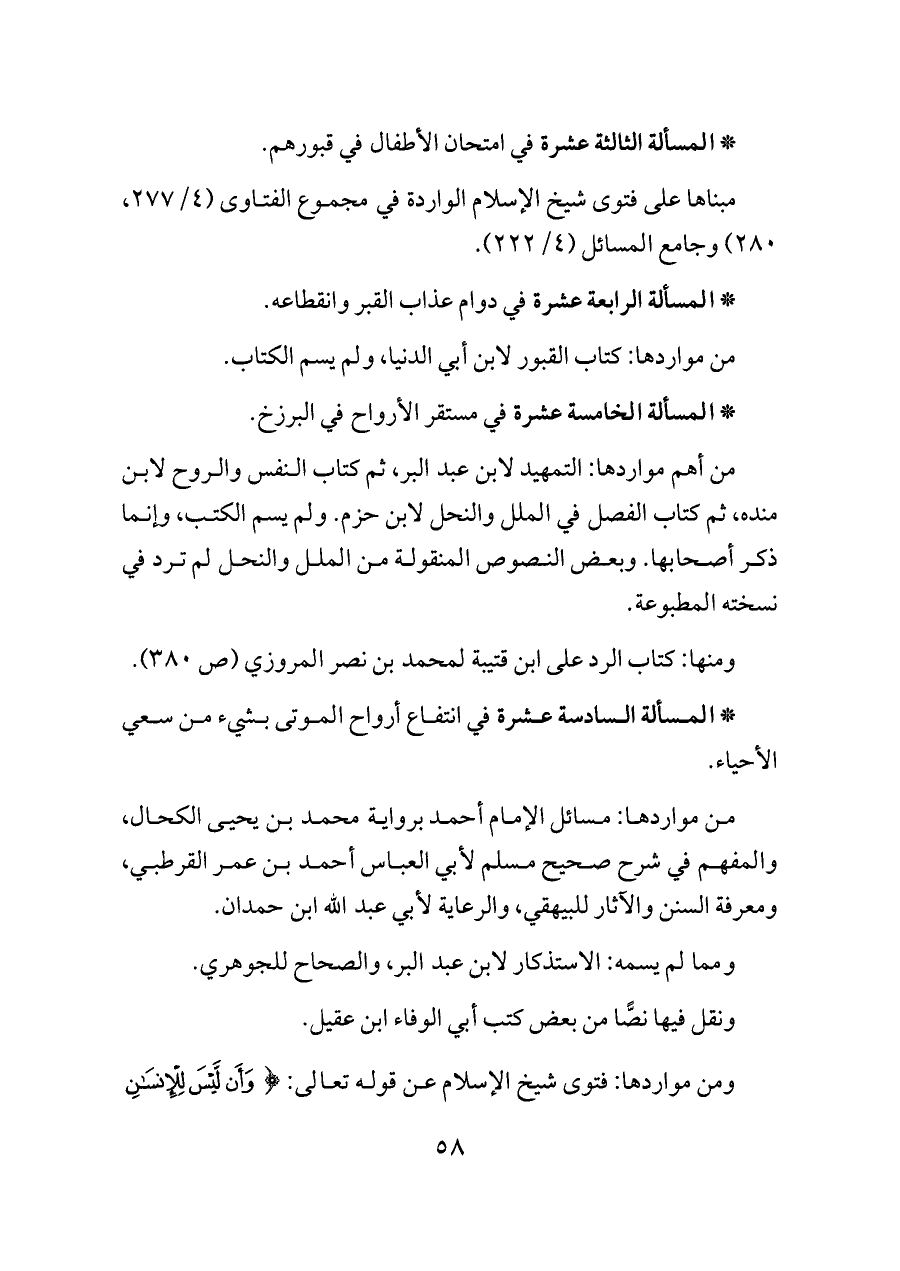 * المسألة الثالثة عشرة في امتحان الأطفال في قبورهم.

مبناها على فتوى شيخ الإسلام الواردة في مجموع الفتاوى (٤/ ٢٧٧، ٢٨٠) وجامع المسائل (٤/ ٢٢٢).

* المسألة الرابعة عشرة في دوام عذاب القبر وانقطاعه.

من مواردها: كتاب القبور لابن أبي الدنيا، ولم يسم الكتاب.

* المسألة الخامسة عشرة في مستقر الأرواح في البرزخ.

من أهم مواردها: التمهيد لابن عبد البر، ثم كتاب النفس والروح لابن منده، ثم كتاب الفصل في الملل والنحل لابن حزم. ولم يسم الكتب، وإنما ذكر أصحابها. وبعض النصوص المنقولة من الملل والنحل لم ترد في نسخته المطبوعة.

ومنها: كتاب الرد على ابن قتيبة لمحمد بن نصر المروزي (ص ٣٨٠).

* المسألة السادسة عشرة في انتفاع أرواح الموتى بشيء من سعي الأحياء.

من مواردها: مسائل الإمام أحمد برواية محمد بن يحيى الكحال، والمفهم في شرح صحيح مسلم لأبي العباس أحمد بن عمر القرطبي، ومعرفة السنن والآثار للبيهقي، والرعاية لأبي عبد الله ابن حمدان.

ومما لم يسمه: الاستذكار لابن عبد البر، والصحاح للجوهري.

ونقل فيها نصًّا من بعض كتب أبي الوفاء ابن عقيل.

ومن مواردها: فتوى شيخ الإسلام عن قوله تعالى: ﴿ وَأَن لَّيْسَ لِلْإِنسَٰنِ

٥٨